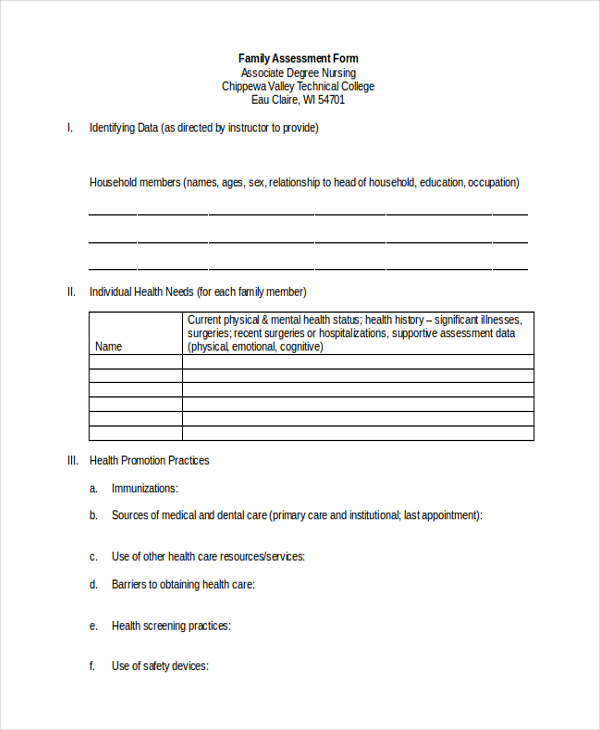 Family Assessment Form
Associate Degree Nursing
Chippewa Valley Technical College
Eau Claire, WI 54701

I. Identifying Data (as directed by instructor to provide)

Household members (names, ages, sex, relationship to head of household, education, occupation)

II. Individual Health Needs (for each family member)

| Name | Current physical & mental health status; health history – significant illnesses, surgeries; recent surgeries or hospitalizations, supportive assessment data (physical, emotional, cognitive) |
|---|---|
| | |
| | |
| | |
| | |
| | |
| | |

III. Health Promotion Practices

a. Immunizations:

b. Sources of medical and dental care (primary care and institutional; last appointment):

c. Use of other health care resources/services:

d. Barriers to obtaining health care:

e. Health screening practices:

f. Use of safety devices: